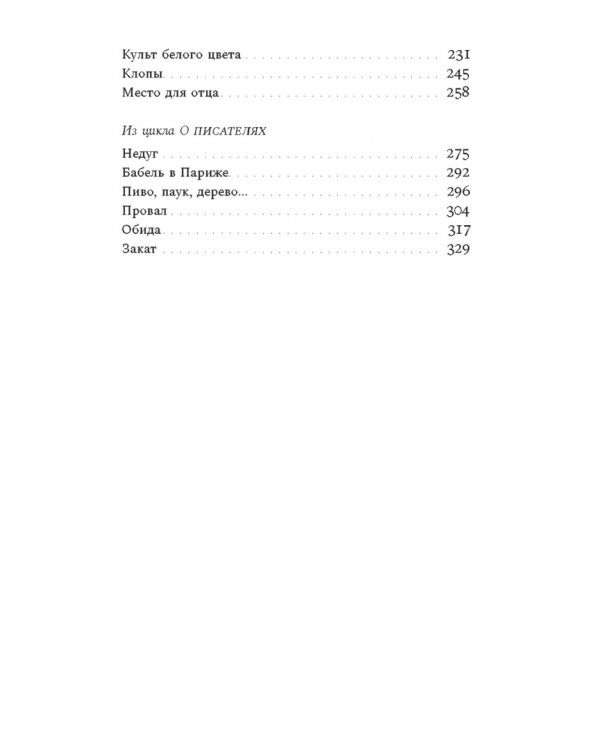 Культ белого цвета 231
Клопы 245
Место для отца 258

Из цикла О ПИСАТЕЛЯХ
Недуг 275
Бабель в Париже 292
Пиво, паук, дерево... 296
Провал 304
Обида 317
Закат 329